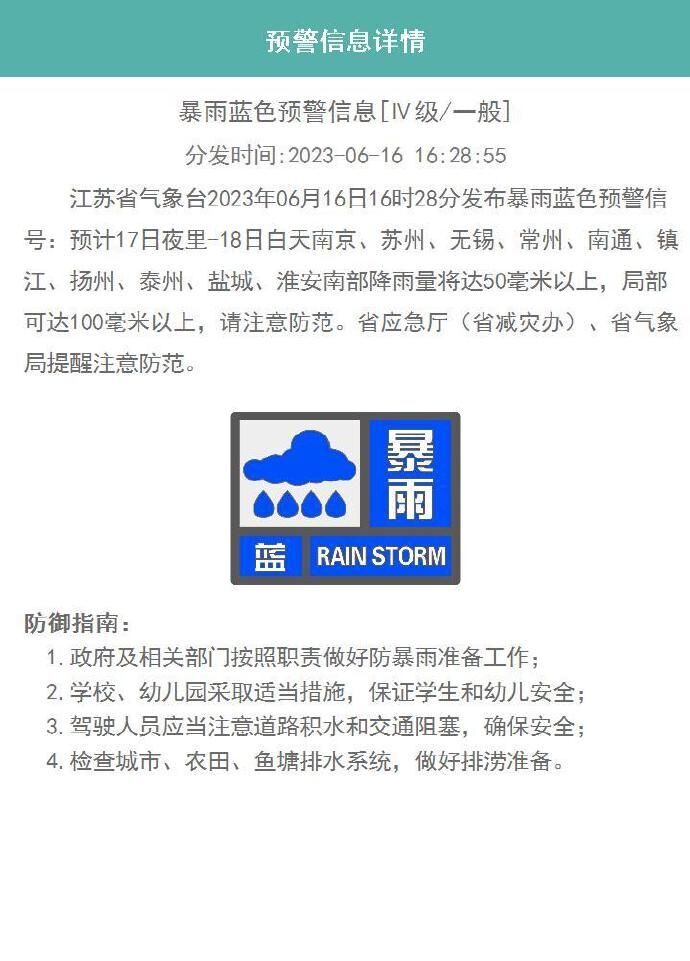 预警信息详情

暴雨蓝色预警信息[IV级/一般]

分发时间:2023-06-16 16:28:55

江苏省气象台2023年06月16日16时28分发布暴雨蓝色预警信号：预计17日夜里-18日白天南京、苏州、无锡、常州、南通、镇江、扬州、泰州、盐城、淮安南部降雨量将达50毫米以上，局部可达100毫米以上，请注意防范。省应急厅（省减灾办）、省气象局提醒注意防范。

暴雨

蓝 RAIN STORM

防御指南：

1. 政府及相关部门按照职责做好防暴雨准备工作；
2. 学校、幼儿园采取适当措施，保证学生和幼儿安全；
3. 驾驶人员应当注意道路积水和交通阻塞，确保安全；
4. 检查城市、农田、鱼塘排水系统，做好排涝准备。